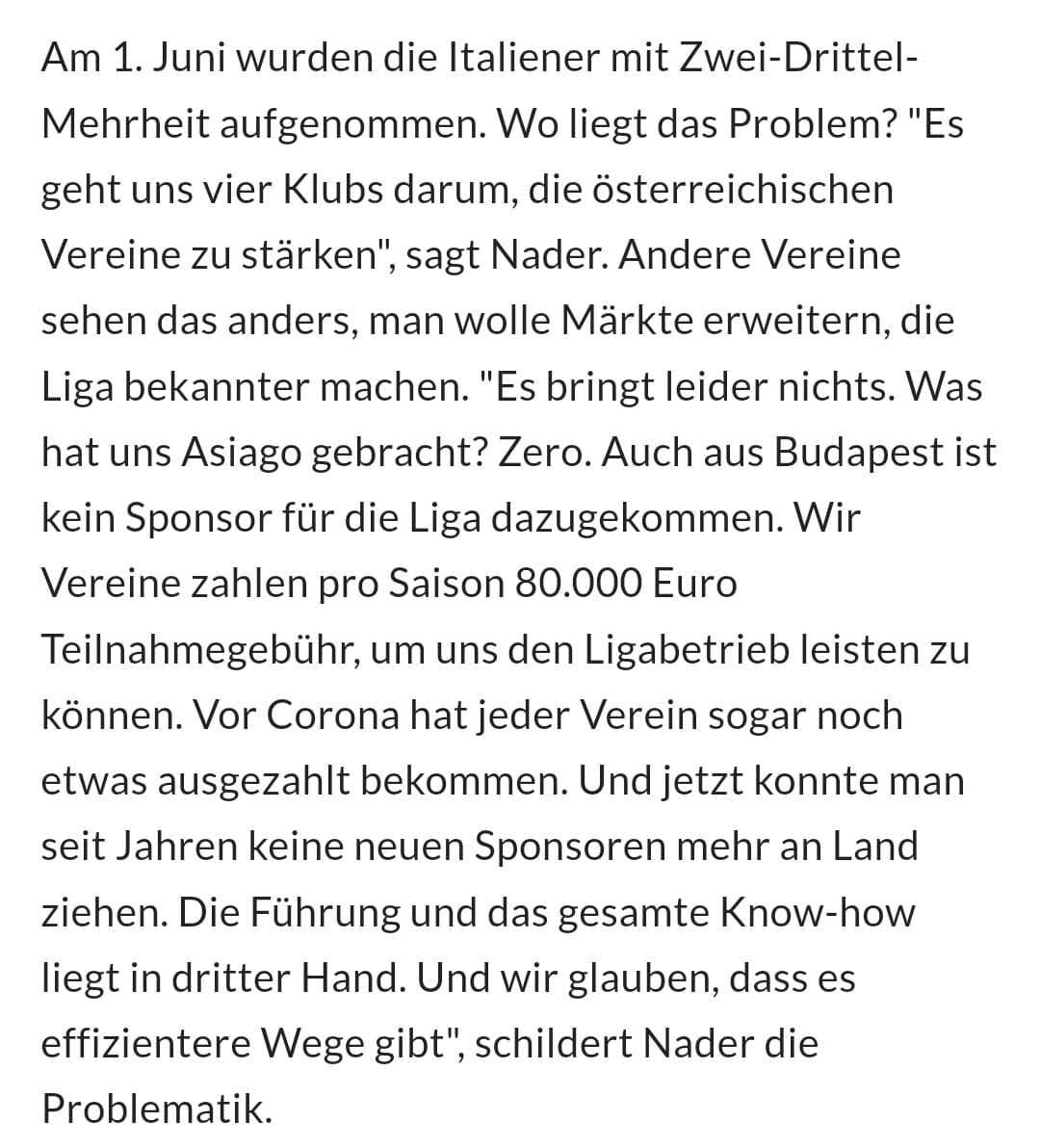 Am 1. Juni wurden die Italiener mit Zwei-Drittel-Mehrheit aufgenommen. Wo liegt das Problem? "Es geht uns vier Klubs darum, die österreichischen Vereine zu stärken", sagt Nader. Andere Vereine sehen das anders, man wolle Märkte erweitern, die Liga bekannter machen. "Es bringt leider nichts. Was hat uns Asiago gebracht? Zero. Auch aus Budapest ist kein Sponsor für die Liga dazugekommen. Wir Vereine zahlen pro Saison 80.000 Euro Teilnahmegebühr, um uns den Ligabetrieb leisten zu können. Vor Corona hat jeder Verein sogar noch etwas ausgezahlt bekommen. Und jetzt konnte man seit Jahren keine neuen Sponsoren mehr an Land ziehen. Die Führung und das gesamte Know-how liegt in dritter Hand. Und wir glauben, dass es effizientere Wege gibt", schildert Nader die Problematik.